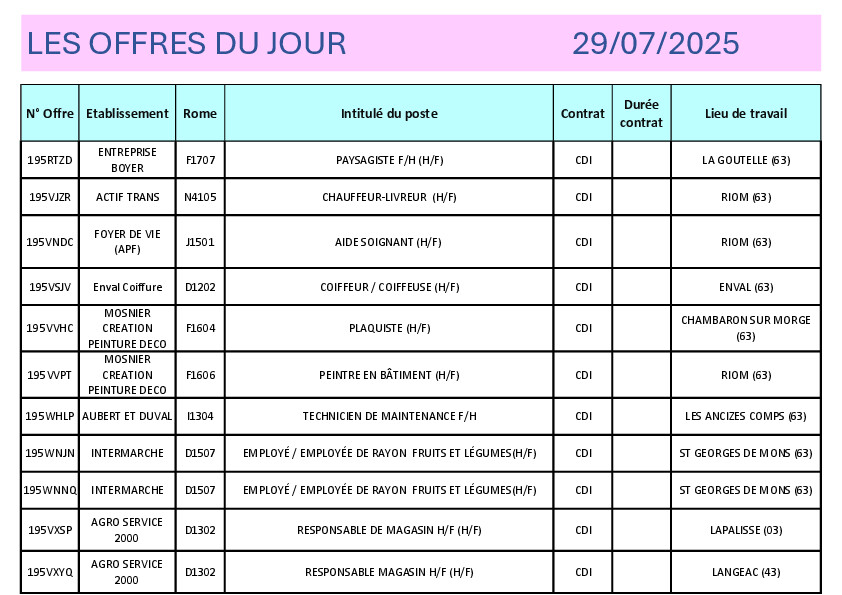 LES OFFRES DU JOUR 29/07/2025

| N° Offre | Etablissement | Rome | Intitulé du poste | Contrat | Durée contrat | Lieu de travail |
|---|---|---|---|---|---|---|
| 195RTZD | ENTREPRISE BOYER | F1707 | PAYSAGISTE F/H (H/F) | CDI | | LA GOUTELLE (63) |
| 195VJZR | ACTIF TRANS | N4105 | CHAUFFEUR-LIVREUR (H/F) | CDI | | RIOM (63) |
| 195VNDC | FOYER DE VIE (APF) | J1501 | AIDE SOIGNANT (H/F) | CDI | | RIOM (63) |
| 195VSJV | Enval Coiffure | D1202 | COIFFEUR / COIFFEUSE (H/F) | CDI | | ENVAL (63) |
| 195VVHC | MOSNIER CREATION PEINTURE DECO | F1604 | PLAQUISTE (H/F) | CDI | | CHAMBARON SUR MORGE (63) |
| 195VVPT | MOSNIER CREATION PEINTURE DECO | F1606 | PEINTRE EN BÂTIMENT (H/F) | CDI | | RIOM (63) |
| 195WHLP | AUBERT ET DUVAL | I1304 | TECHNICIEN DE MAINTENANCE F/H | CDI | | LES ANCIZES COMPS (63) |
| 195WNJN | INTERMARCHE | D1507 | EMPLOYÉ / EMPLOYÉE DE RAYON FRUITS ET LÉGUMES(H/F) | CDI | | ST GEORGES DE MONS (63) |
| 195WNNQ | INTERMARCHE | D1507 | EMPLOYÉ / EMPLOYÉE DE RAYON FRUITS ET LÉGUMES(H/F) | CDI | | ST GEORGES DE MONS (63) |
| 195VXSP | AGRO SERVICE 2000 | D1302 | RESPONSABLE DE MAGASIN H/F (H/F) | CDI | | LAPALISSE (03) |
| 195VXYQ | AGRO SERVICE 2000 | D1302 | RESPONSABLE MAGASIN H/F (H/F) | CDI | | LANGEAC (43) |